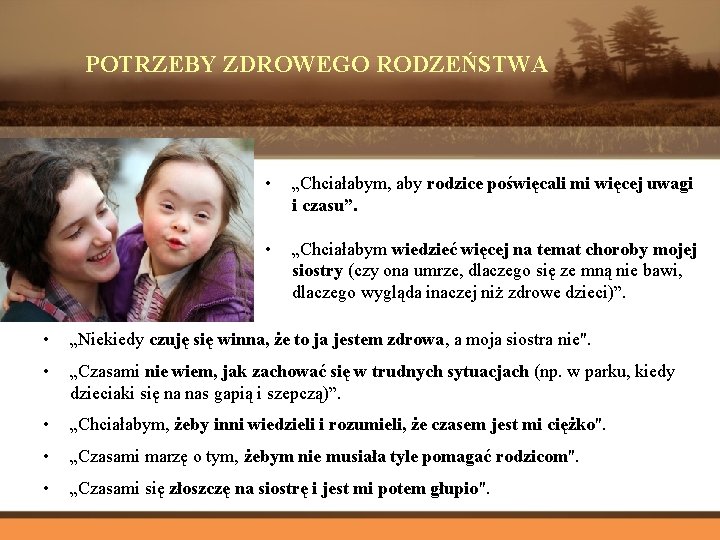 POTRZEBY ZDROWEGO RODZEŃSTWA

• „Chciałabym, aby rodzice poświęcali mi więcej uwagi i czasu”.

• „Chciałabym wiedzieć więcej na temat choroby mojej siostry (czy ona umrze, dlaczego się ze mną nie bawi, dlaczego wygląda inaczej niż zdrowe dzieci)”.

• „Niekiedy czuję się winna, że to ja jestem zdrowa, a moja siostra nie".

• „Czasami nie wiem, jak zachować się w trudnych sytuacjach (np. w parku, kiedy dzieciaki się na nas gapią i szepczą)”.

• „Chciałabym, żeby inni wiedzieli i rozumieli, że czasem jest mi ciężko".

• „Czasami marzę o tym, żebym nie musiała tyle pomagać rodzicom".

• „Czasami się złoszczę na siostrę i jest mi potem głupio".